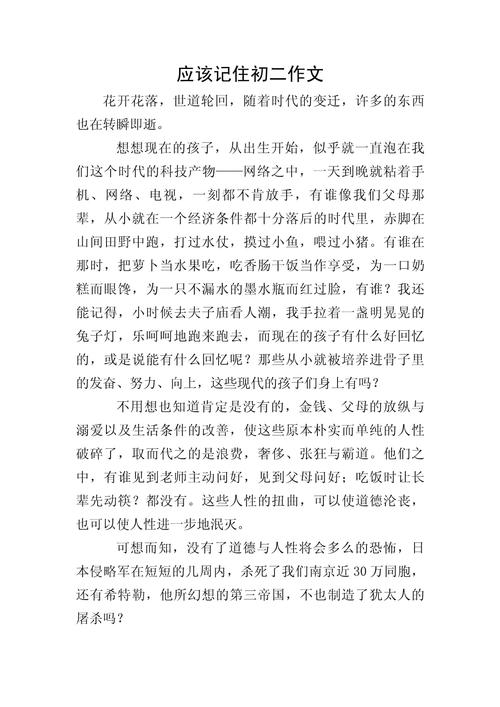 应该记住初二作文

花开花落，世道轮回，随着时代的变迁，许多的东西也在转瞬即逝。

想想现在的孩子，从出生开始，似乎就一直泡在我们这个时代的科技产物——网络之中，一天到晚就粘着手机、网络、电视，一刻都不肯放手，有谁像我们父母那辈，从小就在一个经济条件都十分落后的时代里，赤脚在山间田野中跑，打过水仗，摸过小鱼，喂过小猪。有谁在那时，把萝卜当水果吃，吃香肠干饭当作享受，为一口奶糕而眼馋，为一只不漏水的墨水瓶而红过脸，有谁？我还能记得，小时候去夫子庙看人潮，我手拉着一盏明晃晃的兔子灯，乐呵呵地跑来跑去，而现在的孩子有什么好回忆的，或是说能有什么回忆呢？那些从小就被培养进骨子里的发奋、努力、向上，这些现代的孩子们身上有吗？

不用想也知道肯定是没有的，金钱、父母的放纵与溺爱以及生活条件的改善，使这些原本朴实而单纯的人性破碎了，取而代之的是浪费，奢侈、张狂与霸道。他们之中，有谁见到老师主动问好，见到父母问好；吃饭时让长辈先动筷？都没有。这些人性的扭曲，可以使道德沦丧，也可以使人性进一步地泯灭。

可想而知，没有了道德与人性将会多么的恐怖，日本侵略军在短短的几周内，杀死了我们南京近 30 万同胞，还有希特勒，他所幻想的第三帝国，不也制造了犹太人的屠杀吗？